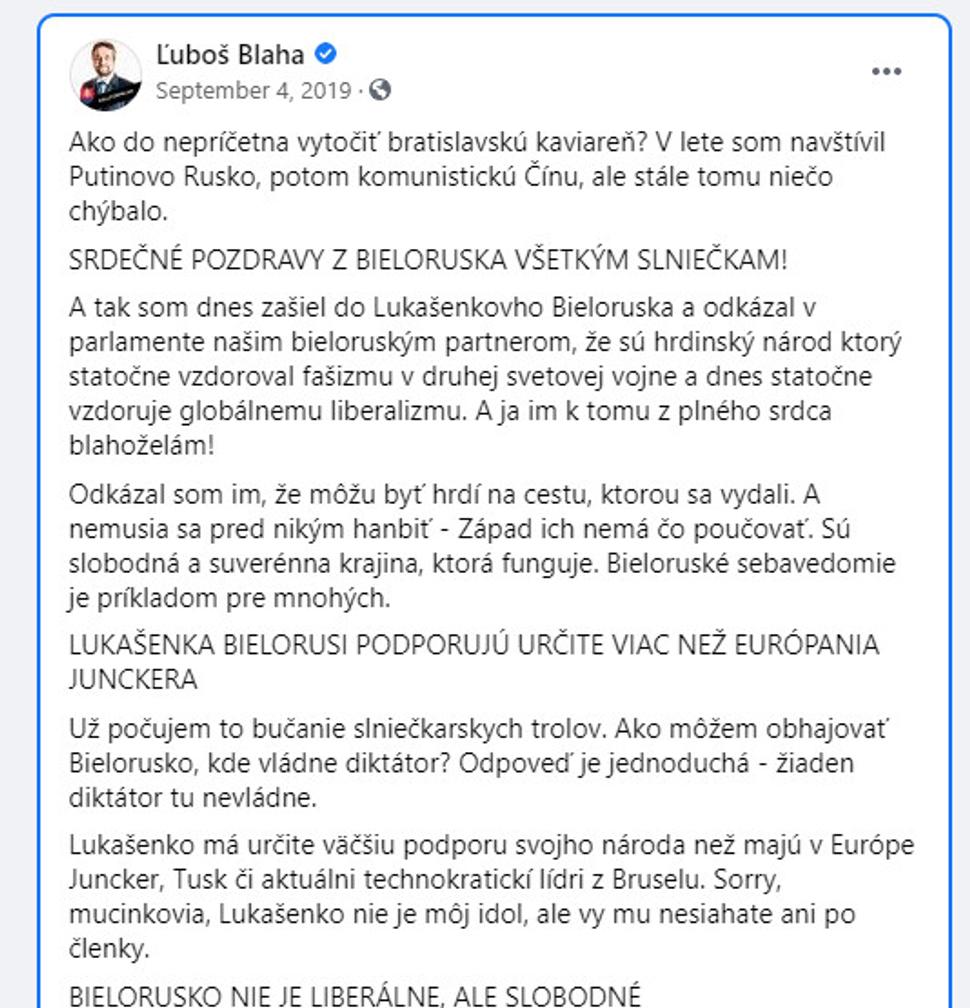 Ľuboš Blaha
September 4, 2019 ·

Ako do nepríčetna vytočiť bratislavskú kaviareň? V lete som navštívil Putinovo Rusko, potom komunistickú Čínu, ale stále tomu niečo chýbalo.

SRDEČNÉ POZDRAVY Z BIELORUSKA VŠETKÝM SLNIEČKAM!

A tak som dnes zašiel do Lukašenkovho Bieloruska a odkázal v parlamente našim bieloruským partnerom, že sú hrdinský národ ktorý statočne vzdoroval fašizmu v druhej svetovej vojne a dnes statočne vzdoruje globálnemu liberalizmu. A ja im k tomu z plného srdca blahoželám!

Odkázal som im, že môžu byť hrdí na cestu, ktorou sa vydali. A nemusia sa pred nikým hanbiť - Západ ich nemá čo poučovať. Sú slobodná a suverénna krajina, ktorá funguje. Bieloruské sebavedomie je príkladom pre mnohých.

LUKAŠENKA BIELORUSI PODPORUJÚ URČITE VIAC NEŽ EURÓPANIA JUNCKERA

Už počujem to bučanie slniečkarskych trolov. Ako môžem obhajovať Bielorusko, kde vládne diktátor? Odpoveď je jednoduchá - žiaden diktátor tu nevládne.

Lukašenko má určite väčšiu podporu svojho národa než majú v Európe Juncker, Tusk či aktuálni technokratickí lídri z Bruselu. Sorry, mucinkovia, Lukašenko nie je môj idol, ale vy mu nesiahate ani po členky.

BIELORUSKO NIE JE LIBERÁLNE, ALE SLOBODNÉ